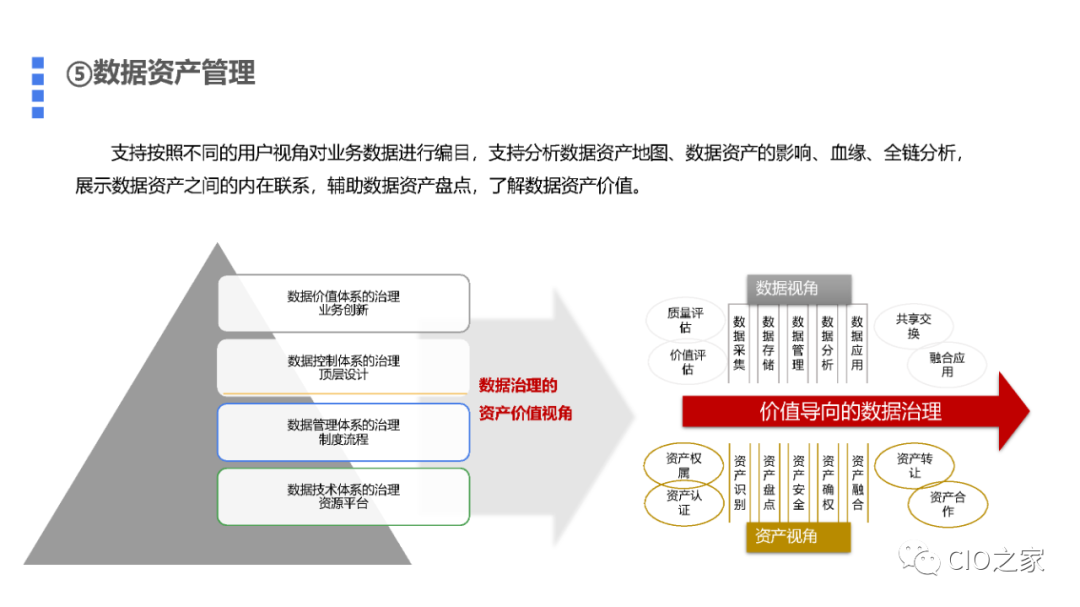 ⑤数据资产管理

支持按照不同的用户视角对业务数据进行编目，支持分析数据资产地图、数据资产的影响、血缘、全链分析，展示数据资产之间的内在联系，辅助数据资产盘点，了解数据资产价值。

数据价值体系的治理
业务创新

数据控制体系的治理
顶层设计

数据管理体系的治理
制度流程

数据技术体系的治理
资源平台

数据治理的
资产价值视角

数据视角

质量评估

价值评估

数据采集

数据存储

数据管理

数据分析

数据应用

共享交换

融合应用

价值导向的数据治理

资产权属

资产认证

资产识别

资产盘点

资产安全

资产确权

资产融合

资产转让

资产合作

资产视角

CIO之家